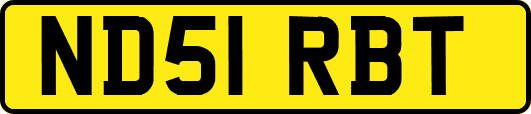 ND51 RBT